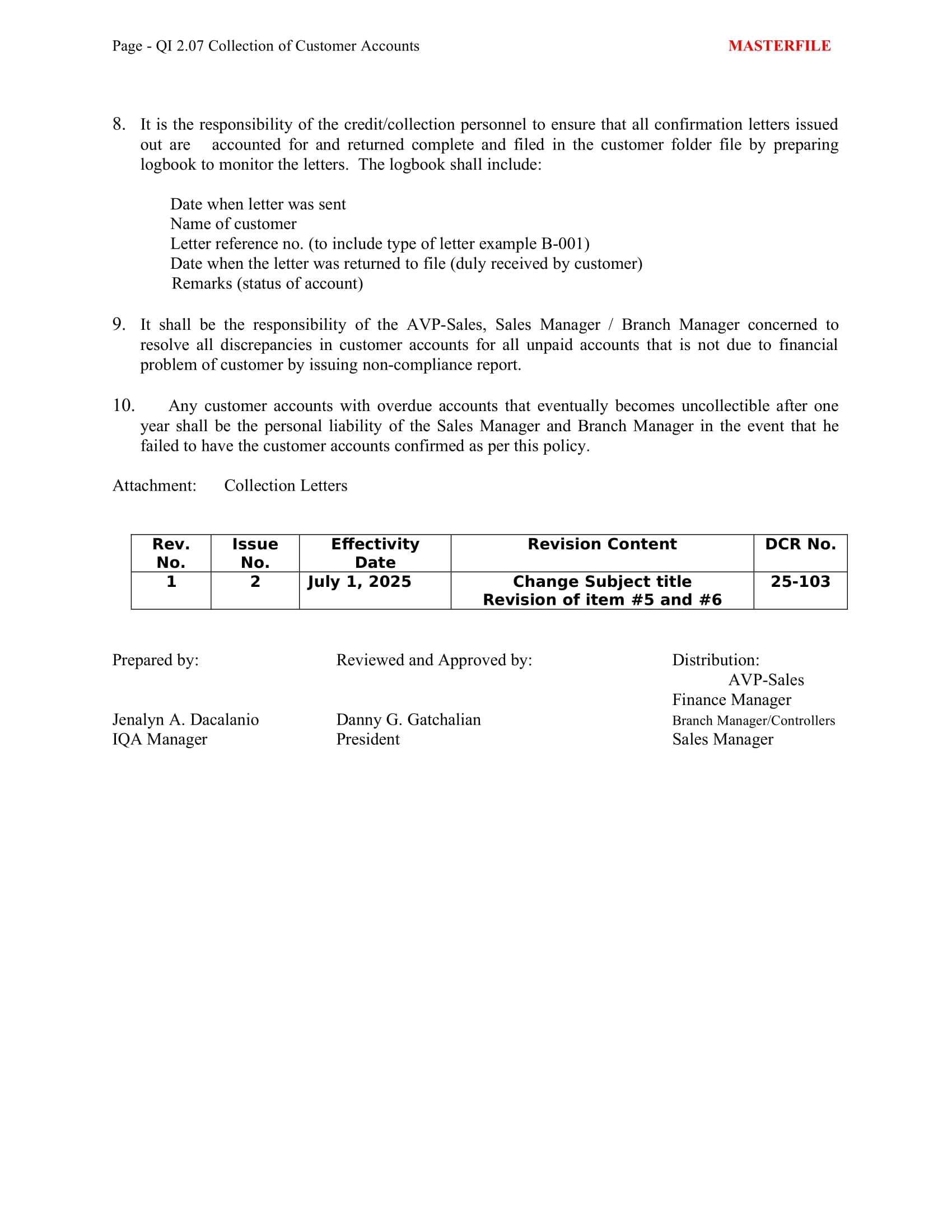 Page - QI 2.07 Collection of Customer Accounts MASTERFILE

8. It is the responsibility of the credit/collection personnel to ensure that all confirmation letters issued out are accounted for and returned complete and filed in the customer folder file by preparing logbook to monitor the letters. The logbook shall include:

Date when letter was sent
Name of customer
Letter reference no. (to include type of letter example B-001)
Date when the letter was returned to file (duly received by customer)
Remarks (status of account)

9. It shall be the responsibility of the AVP-Sales, Sales Manager / Branch Manager concerned to resolve all discrepancies in customer accounts for all unpaid accounts that is not due to financial problem of customer by issuing non-compliance report.

10. Any customer accounts with overdue accounts that eventually becomes uncollectible after one year shall be the personal liability of the Sales Manager and Branch Manager in the event that he failed to have the customer accounts confirmed as per this policy.

Attachment: Collection Letters

| Rev. No. | Issue No. | Effectivity Date | Revision Content | DCR No. |
|---|---|---|---|---|
| 1 | 2 | July 1, 2025 | Change Subject title Revision of item #5 and #6 | 25-103 |

Prepared by:

Jenalyn A. Dacalanio
IQA Manager

Reviewed and Approved by:

Danny G. Gatchalian
President

Distribution:
AVP-Sales
Finance Manager
Branch Manager/Controllers
Sales Manager